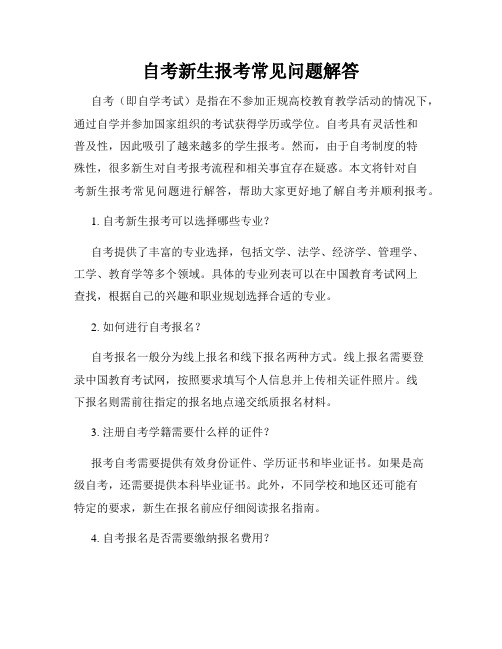 自考新生报考常见问题解答

自考（即自学考试）是指在不参加正规高校教育教学活动的情况下，通过自学并参加国家组织的考试获得学历或学位。自考具有灵活性和普及性，因此吸引了越来越多的学生报考。然而，由于自考制度的特殊性，很多新生对自考报考流程和相关事宜存在疑惑。本文将针对自考新生报考常见问题进行解答，帮助大家更好地了解自考并顺利报考。

1. 自考新生报考可以选择哪些专业？

自考提供了丰富的专业选择，包括文学、法学、经济学、管理学、工学、教育学等多个领域。具体的专业列表可以在中国教育考试网上查找，根据自己的兴趣和职业规划选择合适的专业。

2. 如何进行自考报名？

自考报名一般分为线上报名和线下报名两种方式。线上报名需要登录中国教育考试网，按照要求填写个人信息并上传相关证件照片。线下报名则需前往指定的报名地点递交纸质报名材料。

3. 注册自考学籍需要什么样的证件？

报考自考需要提供有效身份证件、学历证书和毕业证书。如果是高级自考，还需要提供本科毕业证书。此外，不同学校和地区还可能有特定的要求，新生在报名前应仔细阅读报名指南。

4. 自考报名是否需要缴纳报名费用？